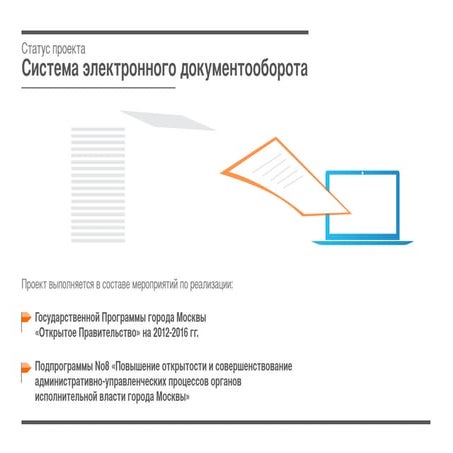 Статус проекта
Система электронного документооборота

Проект выполняется в составе мероприятий по реализации:

Государственной Программы города Москвы «Открытое Правительство» на 2012-2016 гг.

Подпрограммы No8 «Повышение открытости и совершенствование административно-управленческих процессов органов исполнительной власти города Москвы»